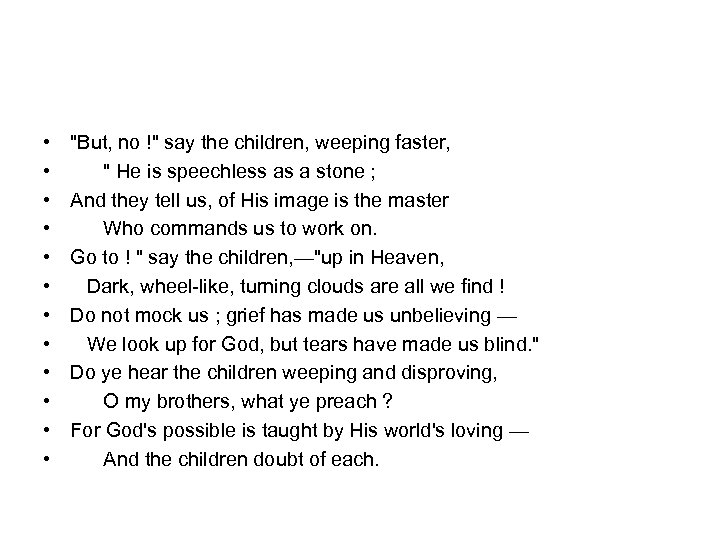 • "But, no !" say the children, weeping faster,
• " He is speechless as a stone ;
• And they tell us, of His image is the master
• Who commands us to work on.
• Go to ! " say the children,—"up in Heaven,
• Dark, wheel-like, turning clouds are all we find !
• Do not mock us ; grief has made us unbelieving —
• We look up for God, but tears have made us blind."
• Do ye hear the children weeping and disproving,
• O my brothers, what ye preach ?
• For God's possible is taught by His world's loving —
• And the children doubt of each.